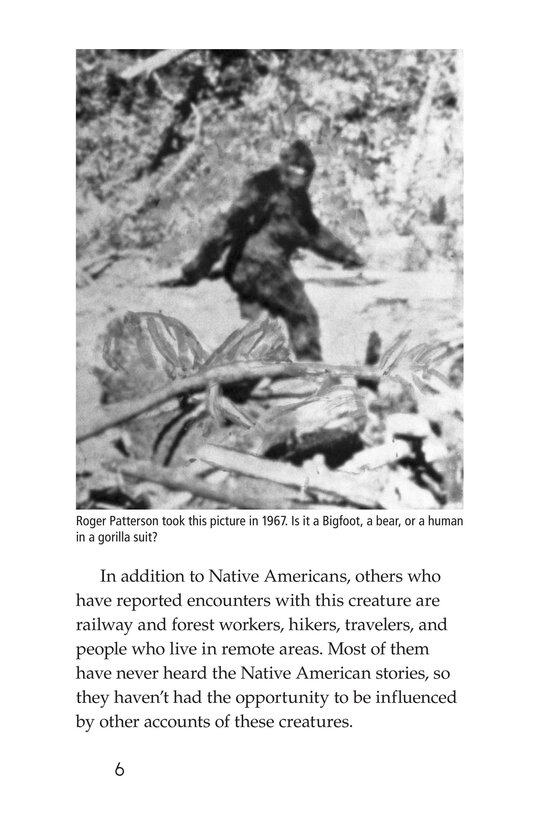 Roger Patterson took this picture in 1967. Is it a Bigfoot, a bear, or a human in a gorilla suit?

In addition to Native Americans, others who have reported encounters with this creature are railway and forest workers, hikers, travelers, and people who live in remote areas. Most of them have never heard the Native American stories, so they haven't had the opportunity to be influenced by other accounts of these creatures.

6